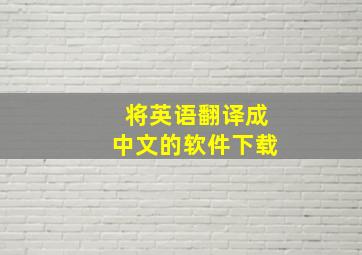 将英语翻译成
中文的软件下载